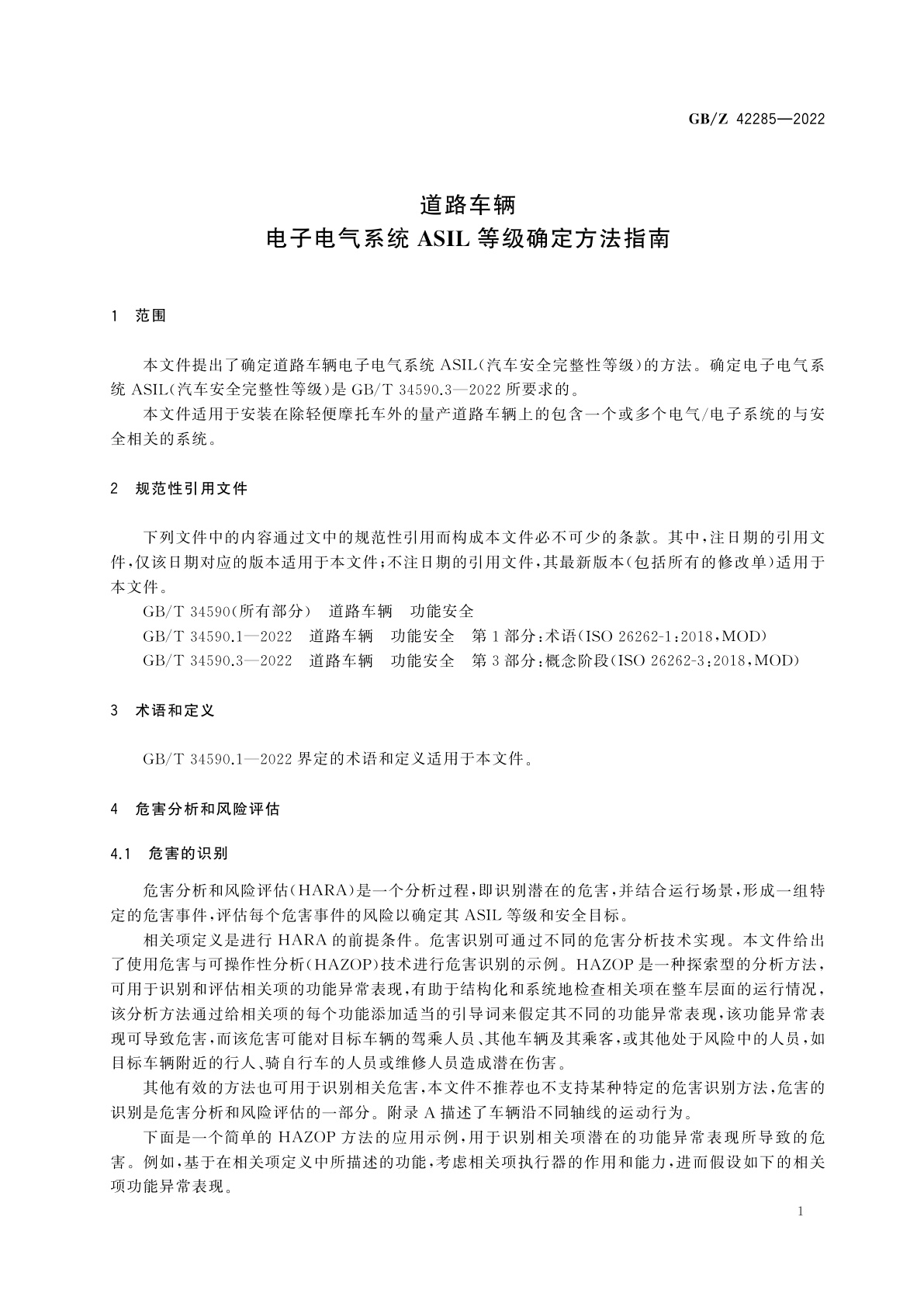 GB/Z 42285—2022

道路车辆
电子电气系统 ASIL 等级确定方法指南

1 范围

本文件提出了确定道路车辆电子电气系统 ASIL(汽车安全完整性等级)的方法。确定电子电气系统 ASIL(汽车安全完整性等级)是 GB/T 34590.3—2022 所要求的。

本文件适用于安装在除轻便摩托车外的量产道路车辆上的包含一个或多个电气/电子系统的与安全相关的系统。

2 规范性引用文件

下列文件中的内容通过文中的规范性引用而构成本文件必不可少的条款。其中,注日期的引用文件,仅该日期对应的版本适用于本文件;不注日期的引用文件,其最新版本(包括所有的修改单)适用于本文件。

GB/T 34590(所有部分) 道路车辆 功能安全

GB/T 34590.1—2022 道路车辆 功能安全 第 1 部分:术语(ISO 26262-1:2018,MOD)

GB/T 34590.3—2022 道路车辆 功能安全 第 3 部分:概念阶段(ISO 26262-3:2018,MOD)

3 术语和定义

GB/T 34590.1—2022 界定的术语和定义适用于本文件。

4 危害分析和风险评估

4.1 危害的识别

危害分析和风险评估(HARA)是一个分析过程,即识别潜在的危害,并结合运行场景,形成一组特定的危害事件,评估每个危害事件的风险以确定其 ASIL 等级和安全目标。

相关项定义是进行 HARA 的前提条件。危害识别可通过不同的危害分析技术实现。本文件给出了使用危害与可操作性分析(HAZOP)技术进行危害识别的示例。HAZOP 是一种探索型的分析方法,可用于识别和评估相关项的功能异常表现,有助于结构化和系统地检查相关项在整车层面的运行情况,该分析方法通过给相关项的每个功能添加适当的引导词来假定其不同的功能异常表现,该功能异常表现可导致危害,而该危害可能对目标车辆的驾乘人员、其他车辆及其乘客,或其他处于风险中的人员,如目标车辆附近的行人、骑自行车的人员或维修人员造成潜在伤害。

其他有效的方法也可用于识别相关危害,本文件不推荐也不支持某种特定的危害识别方法,危害的识别是危害分析和风险评估的一部分。附录 A 描述了车辆沿不同轴线的运动行为。

下面是一个简单的 HAZOP 方法的应用示例,用于识别相关项潜在的功能异常表现所导致的危害。例如,基于在相关项定义中所描述的功能,考虑相关项执行器的作用和能力,进而假设如下的相关项功能异常表现。

1